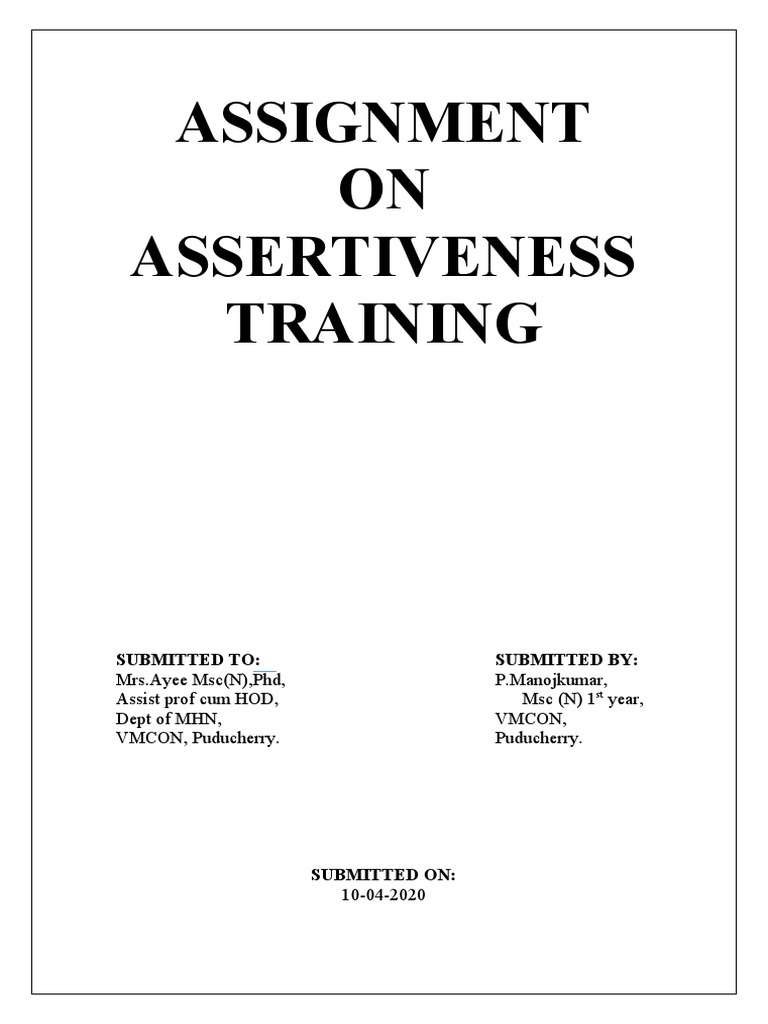 ASSIGNMENT
ON
ASSERTIVENESS
TRAINING

SUBMITTED TO:
Mrs.Ayee Msc(N),Phd,
Assist prof cum HOD,
Dept of MHN,
VMCON, Puducherry.

SUBMITTED BY:
P.Manojkumar,
Msc (N) 1$^{st}$ year,
VMCON,
Puducherry.

SUBMITTED ON:
10-04-2020